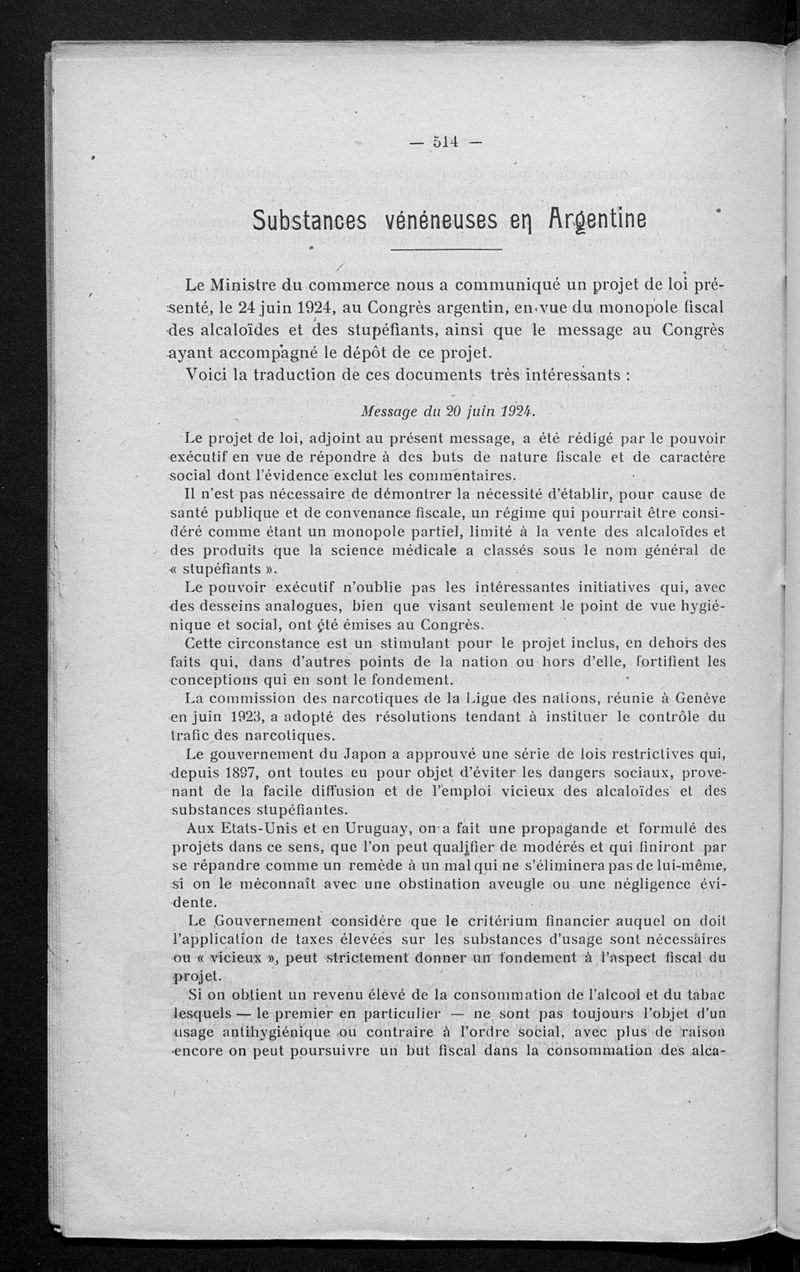 — 514 —

Substances vénéneuses en Argentine

Le Ministre du commerce nous a communiqué un projet de loi présenté, le 24 juin 1924, au Congrès argentin, en vue du monopole fiscal des alcaloïdes et des stupéfiants, ainsi que le message au Congrès ayant accompagné le dépôt de ce projet.

Voici la traduction de ces documents très intéressants :

Message du 20 juin 1924.

Le projet de loi, adjoint au présent message, a été rédigé par le pouvoir exécutif en vue de répondre à des buts de nature fiscale et de caractère social dont l'évidence exclut les commentaires.

Il n'est pas nécessaire de démontrer la nécessité d'établir, pour cause de santé publique et de convenance fiscale, un régime qui pourrait être considéré comme étant un monopole partiel, limité à la vente des alcaloïdes et des produits que la science médicale a classés sous le nom général de « stupéfiants ».

Le pouvoir exécutif n'oublie pas les intéressantes initiatives qui, avec des desseins analogues, bien que visant seulement le point de vue hygiénique et social, ont été émises au Congrès.

Cette circonstance est un stimulant pour le projet inclus, en dehors des faits qui, dans d'autres points de la nation ou hors d'elle, fortifient les conceptions qui en sont le fondement.

La commission des narcotiques de la Ligue des nations, réunie à Genève en juin 1923, a adopté des résolutions tendant à instituer le contrôle du trafic des narcotiques.

Le gouvernement du Japon a approuvé une série de lois restrictives qui, depuis 1897, ont toutes eu pour objet d'éviter les dangers sociaux, provenant de la facile diffusion et de l'emploi vicieux des alcaloïdes et des substances stupéfiantes.

Aux Etats-Unis et en Uruguay, on a fait une propagande et formulé des projets dans ce sens, que l'on peut qualifier de modérés et qui finiront par se répandre comme un remède à un mal qui ne s'éliminera pas de lui-même, si on le méconnaît avec une obstination aveugle ou une négligence évidente.

Le Gouvernement considère que le critérium financier auquel on doit l'application de taxes élevées sur les substances d'usage sont nécessaires ou « vicieux », peut strictement donner un fondement à l'aspect fiscal du projet.

Si on obtient un revenu élevé de la consommation de l'alcool et du tabac lesquels — le premier en particulier — ne sont pas toujours l'objet d'un usage antihygiénique ou contraire à l'ordre social, avec plus de raison encore on peut poursuivre un but fiscal dans la consommation des alca-